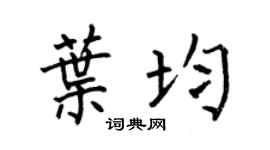 葉均
词典网